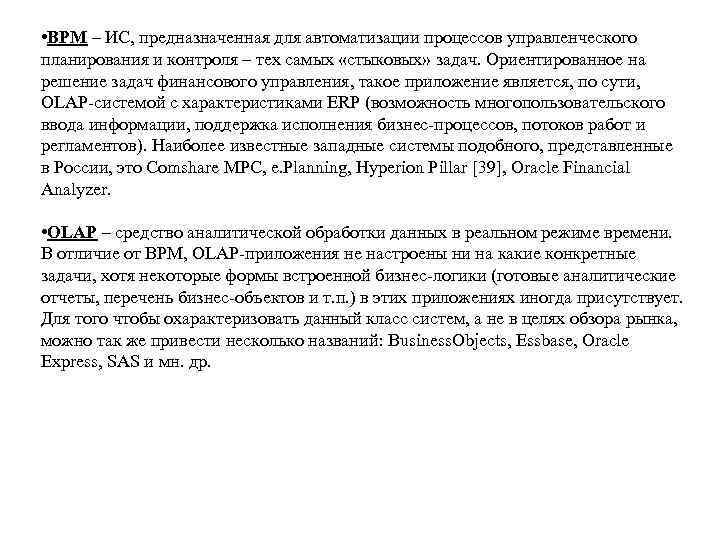 •BPM – ИС, предназначенная для автоматизации процессов управленческого планирования и контроля – тех самых «стыковых» задач. Ориентированное на решение задач финансового управления, такое приложение является, по сути, OLAP-системой с характеристиками ERP (возможность многопользовательского ввода информации, поддержка исполнения бизнес-процессов, потоков работ и регламентов). Наиболее известные западные системы подобного, представленные в России, это Comshare MPC, e.Planning, Hyperion Pillar [39], Oracle Financial Analyzer.

•OLAP – средство аналитической обработки данных в реальном режиме времени. В отличие от BPM, OLAP-приложения не настроены ни на какие конкретные задачи, хотя некоторые формы встроенной бизнес-логики (готовые аналитические отчеты, перечень бизнес-объектов и т.п.) в этих приложениях иногда присутствует. Для того чтобы охарактеризовать данный класс систем, а не в целях обзора рынка, можно так же привести несколько названий: BusinessObjects, Essbase, Oracle Express, SAS и мн. др.